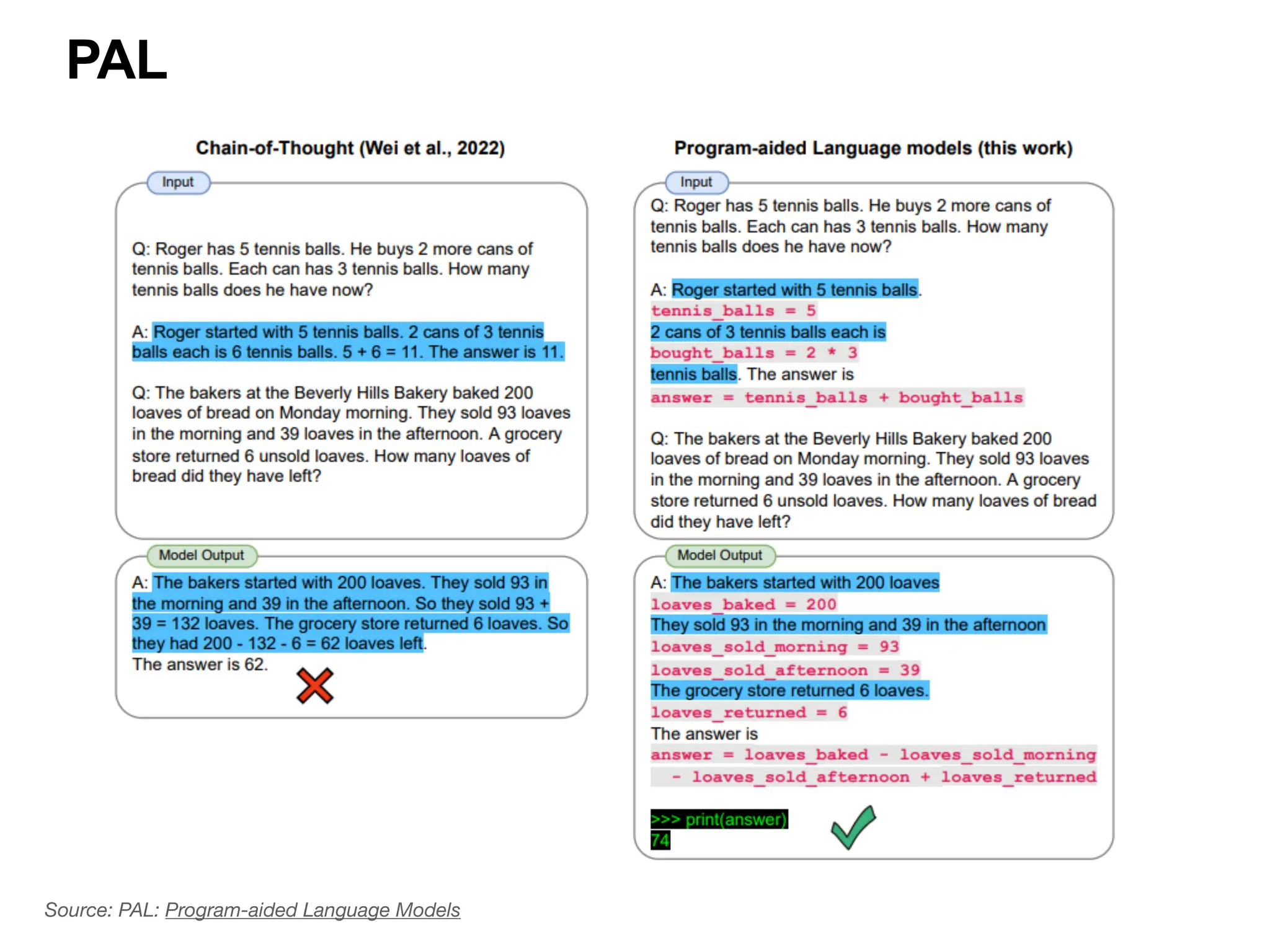 PAL

Chain-of-Thought (Wei et al., 2022)

Input

Q: Roger has 5 tennis balls. He buys 2 more cans of tennis balls. Each can has 3 tennis balls. How many tennis balls does he have now?

A: Roger started with 5 tennis balls. 2 cans of 3 tennis balls each is 6 tennis balls. 5 + 6 = 11. The answer is 11.

Q: The bakers at the Beverly Hills Bakery baked 200 loaves of bread on Monday morning. They sold 93 loaves in the morning and 39 loaves in the afternoon. A grocery store returned 6 unsold loaves. How many loaves of bread did they have left?

Model Output

A: The bakers started with 200 loaves. They sold 93 in the morning and 39 in the afternoon. So they sold 93 + 39 = 132 loaves. The grocery store returned 6 loaves. So they had 200 - 132 - 6 = 62 loaves left.
The answer is 62.

Program-aided Language models (this work)

Input

Q: Roger has 5 tennis balls. He buys 2 more cans of tennis balls. Each can has 3 tennis balls. How many tennis balls does he have now?

A: Roger started with 5 tennis balls.
tennis_balls = 5
2 cans of 3 tennis balls each is
bought_balls = 2 * 3
tennis balls. The answer is
answer = tennis_balls + bought_balls

Q: The bakers at the Beverly Hills Bakery baked 200 loaves of bread on Monday morning. They sold 93 loaves in the morning and 39 loaves in the afternoon. A grocery store returned 6 unsold loaves. How many loaves of bread did they have left?

Model Output

A: The bakers started with 200 loaves
loaves_baked = 200
They sold 93 in the morning and 39 in the afternoon
loaves_sold_morning = 93
loaves_sold_afternoon = 39
The grocery store returned 6 loaves.
loaves_returned = 6
The answer is
answer = loaves_baked - loaves_sold_morning - loaves_sold_afternoon + loaves_returned

>>> print(answer)
74

Source: PAL: Program-aided Language Models